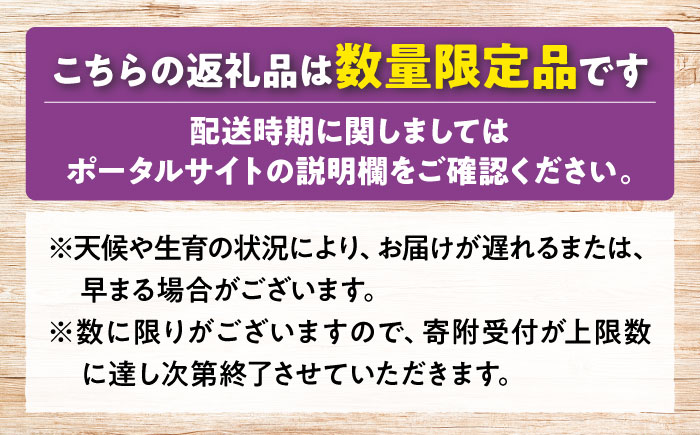 こちらの返礼品は数量限定品です

配送時期に関しましては
ポータルサイトの説明欄をご確認ください。

※天候や生育の状況により、お届けが遅れるまたは、早まる場合がございます。

※数に限りがございますので、寄附受付が上限数に達し次第終了させていただきます。